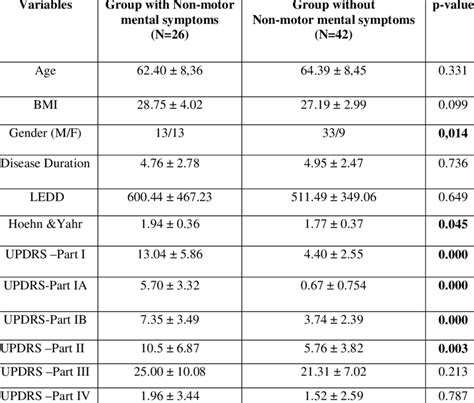 | Variables | Group with Non-motor mental symptoms (N=26) | Group without Non-motor mental symptoms (N=42) | p-value |
|---|---|---|---|
| Age | 62.40 ± 8,36 | 64.39 ± 8,45 | 0.331 |
| BMI | 28.75 ± 4.02 | 27.19 ± 2.99 | 0.099 |
| Gender (M/F) | 13/13 | 33/9 | **0,014** |
| Disease Duration | 4.76 ± 2.78 | 4.95 ± 2.47 | 0.736 |
| LEDD | 600.44 ± 467.23 | 511.49 ± 349.06 | 0.649 |
| Hoehn &Yahr | 1.94 ± 0.36 | 1.77 ± 0.37 | **0.045** |
| UPDRS –Part I | 13.04 ± 5.86 | 4.40 ± 2.55 | **0.000** |
| UPDRS-Part IA | 5.70 ± 3.32 | 0.67 ± 0.754 | **0.000** |
| UPDRS-Part IB | 7.35 ± 3.49 | 3.74 ± 2.39 | **0.000** |
| UPDRS –Part II | 10.5 ± 6.87 | 5.76 ± 3.82 | **0.003** |
| UPDRS –Part III | 25.00 ± 10.08 | 21.31 ± 7.02 | 0.213 |
| UPDRS –Part IV | 1.96 ± 3.44 | 1.52 ± 2.59 | 0.787 |